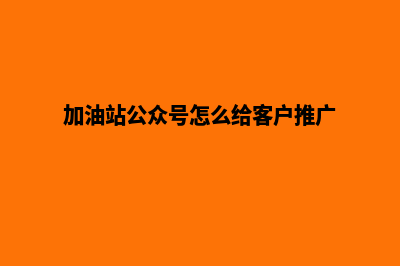 加油站公众号怎么给客户推广